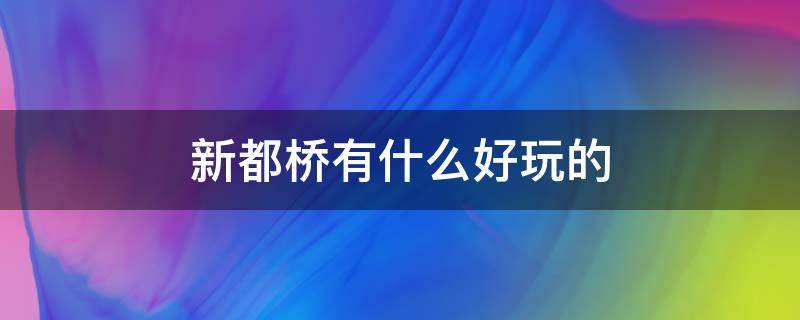 新都桥有什么好玩的